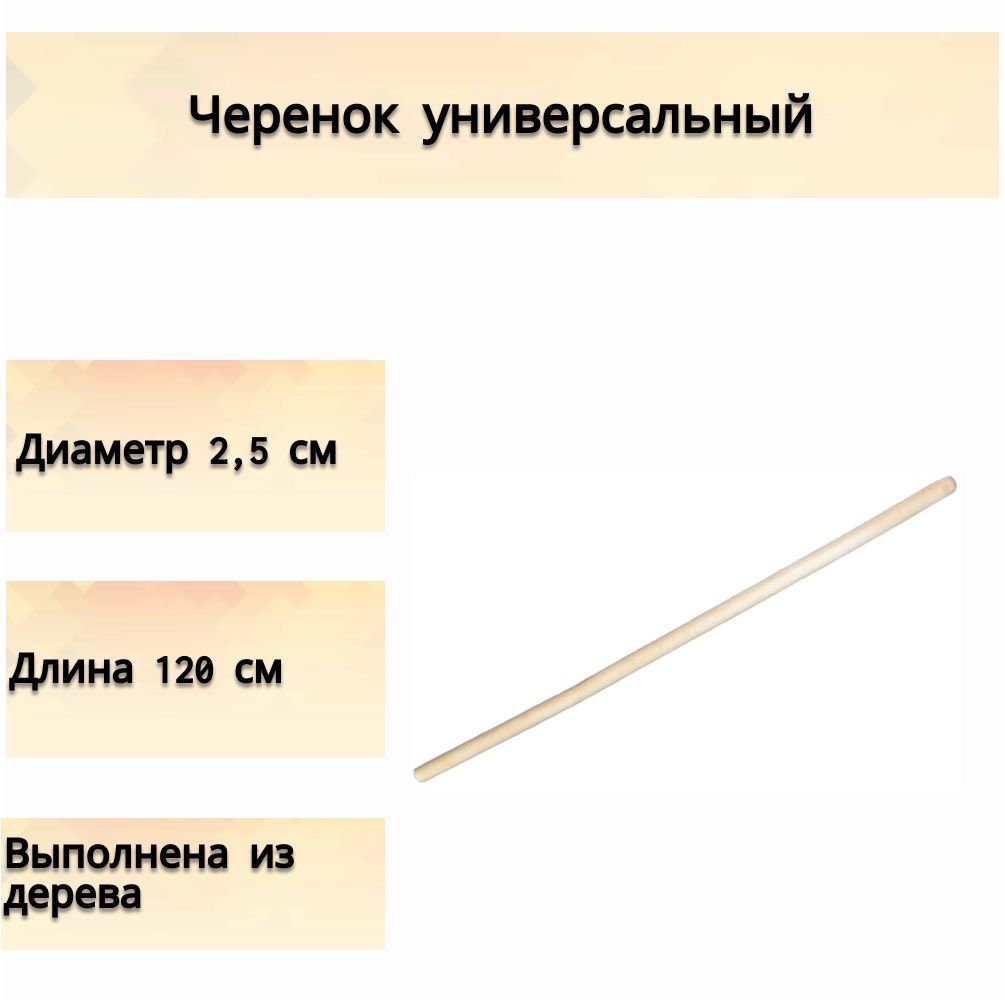 Черенок универсальный

Диаметр 2,5 см

Длина 120 см

Выполнена из дерева